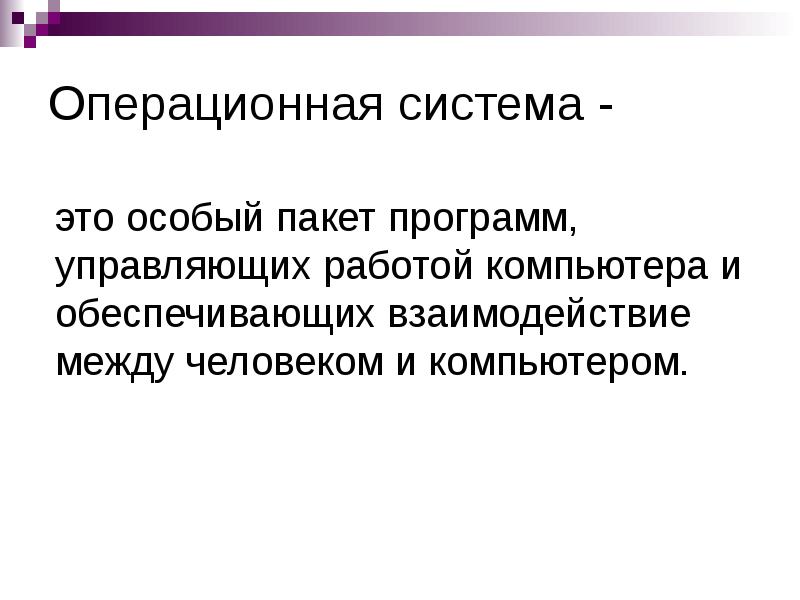 Операционная система -

это особый пакет программ, управляющих работой компьютера и обеспечивающих взаимодействие между человеком и компьютером.